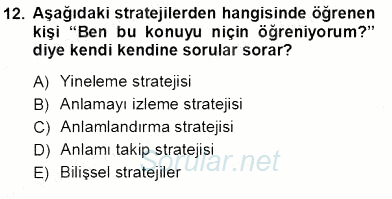 12. Aşağıdaki stratejilerden hangisinde öğrenen kişi “Ben bu konuyu niçin öğreniyorum?” diye kendi kendine sorular sorar?

A) Yineleme stratejisi
B) Anlamayı izleme stratejisi
C) Anlamlandırma stratejisi
D) Anlamı takip stratejisi
E) Bilişsel stratejiler

Sorular.net